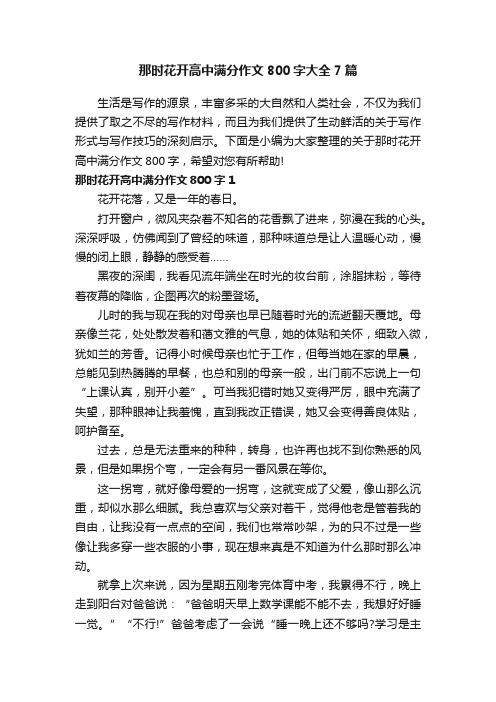 那时花开高中满分作文 800 字大全 7 篇

生活是写作的源泉，丰富多采的大自然和人类社会，不仅为我们提供了取之不尽的写作材料，而且为我们提供了生动鲜活的关于写作形式与写作技巧的深刻启示。下面是小编为大家整理的关于那时花开高中满分作文 800 字，希望对您有所帮助!

那时花开高中满分作文 800 字 1

花开花落，又是一年的春日。

打开窗户，微风夹杂着不知名的花香飘了进来，弥漫在我的心头。深深呼吸，仿佛闻到了曾经的味道，那种味道总是让人温暖心动，慢慢的闭上眼，静静的感受着......

黑夜的深闺，我看见流年端坐在时光的妆台前，涂脂抹粉，等待着夜幕的降临，企图再次的粉墨登场。

儿时的我与现在我的对母亲也早已随着时光的流逝翻天覆地。母亲像兰花，处处散发着和蔼文雅的气息，她的体贴和关怀，细致入微，犹如兰的芳香。记得小时候母亲也忙于工作，但每当她在家的早晨，总能见到热腾腾的早餐，也总和别的母亲一般，出门前不忘说上一句“上课认真，别开小差”。可当我犯错时她又变得严厉，眼中充满了失望，那种眼神让我羞愧，直到我改正错误，她又会变得善良体贴，呵护备至。

过去，总是无法重来的种种，转身，也许再也找不到你熟悉的风景，但是如果拐个弯，一定会有另一番风景在等你。

这一拐弯，就好像母爱的一拐弯，这就变成了父爱，像山那么沉重，却似水那么细腻。我总喜欢与父亲对着干，觉得他老是管着我的自由，让我没有一点点的空间，我们也常常吵架，为的只不过是一些像让我多穿一些衣服的小事，现在想来真是不知道为什么那时那么冲动。

就拿上次来说，因为星期五刚考完体育中考，我累得不行，晚上走到阳台对爸爸说：“爸爸明天早上数学课能不能不去，我想好好睡一觉。”“不行!”爸爸考虑了一会说“睡一晚上还不够吗?学习是主